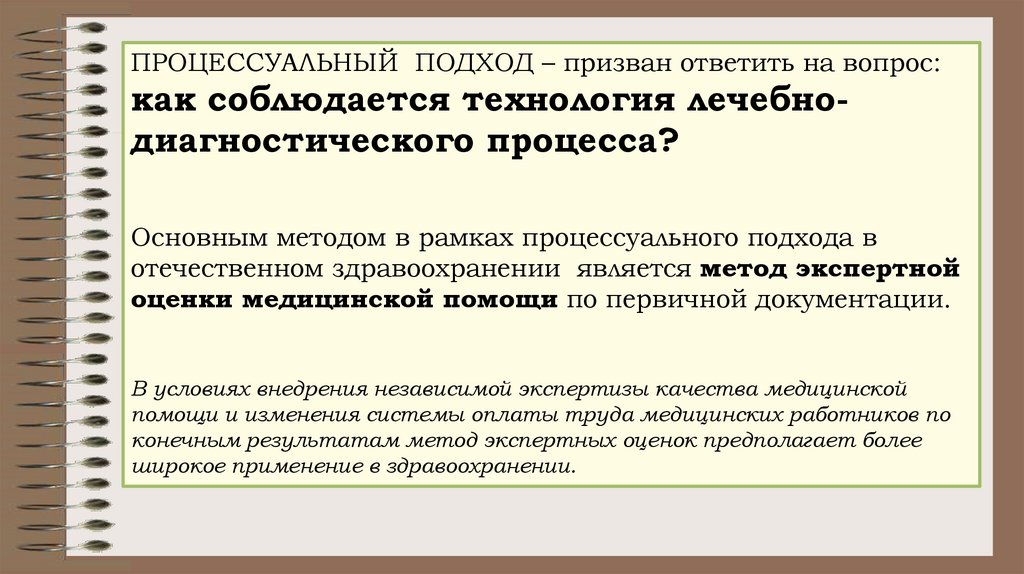 ПРОЦЕССУАЛЬНЫЙ ПОДХОД – призван ответить на вопрос: как соблюдается технология лечебно-диагностического процесса?

Основным методом в рамках процессуального подхода в отечественном здравоохранении является метод экспертной оценки медицинской помощи по первичной документации.

В условиях внедрения независимой экспертизы качества медицинской помощи и изменения системы оплаты труда медицинских работников по конечным результатам метод экспертных оценок предполагает более широкое применение в здравоохранении.